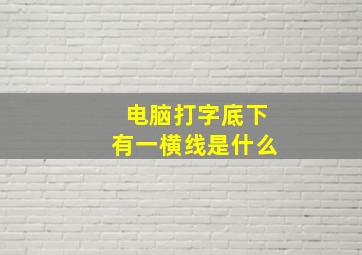 电脑打字底下
有一横线是什么